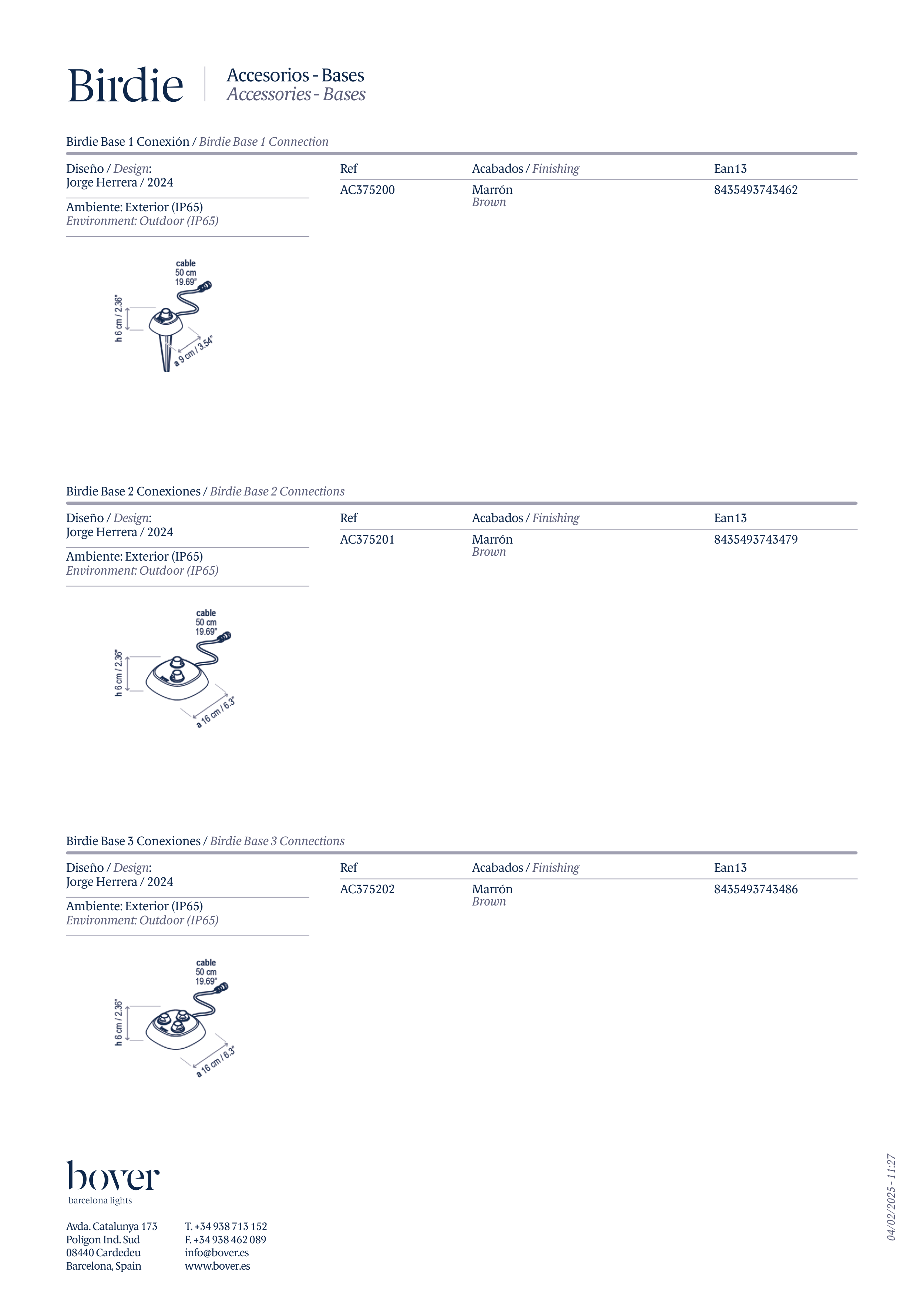 Birdie

Accesorios - Bases
Accessories - Bases

Birdie Base 1 Conexión / Birdie Base 1 Connection

Diseño / Design:
Jorge Herrera / 2024

Ambiente: Exterior (IP65)
Environment: Outdoor (IP65)

| Ref | Acabados / Finishing | Ean13 |
|---|---|---|
| AC375200 | Marrón Brown | 8435493743462 |

cable
50 cm
19.69"
h 6 cm / 2.36"
a 9 cm / 3.54"

Birdie Base 2 Conexiones / Birdie Base 2 Connections

Diseño / Design:
Jorge Herrera / 2024

Ambiente: Exterior (IP65)
Environment: Outdoor (IP65)

| Ref | Acabados / Finishing | Ean13 |
|---|---|---|
| AC375201 | Marrón Brown | 8435493743479 |

cable
50 cm
19.69"
h 6 cm / 2.36"
a 16 cm / 6.3"

Birdie Base 3 Conexiones / Birdie Base 3 Connections

Diseño / Design:
Jorge Herrera / 2024

Ambiente: Exterior (IP65)
Environment: Outdoor (IP65)

| Ref | Acabados / Finishing | Ean13 |
|---|---|---|
| AC375202 | Marrón Brown | 8435493743486 |

cable
50 cm
19.69"
h 6 cm / 2.36"
a 16 cm / 6.3"

bover
barcelona lights

Avda. Catalunya 173
Polígon Ind. Sud
08440 Cardedeu
Barcelona, Spain

T. +34 938 713 152
F. +34 938 462 089
info@bover.es
www.bover.es

04/02/2025 - 11:27